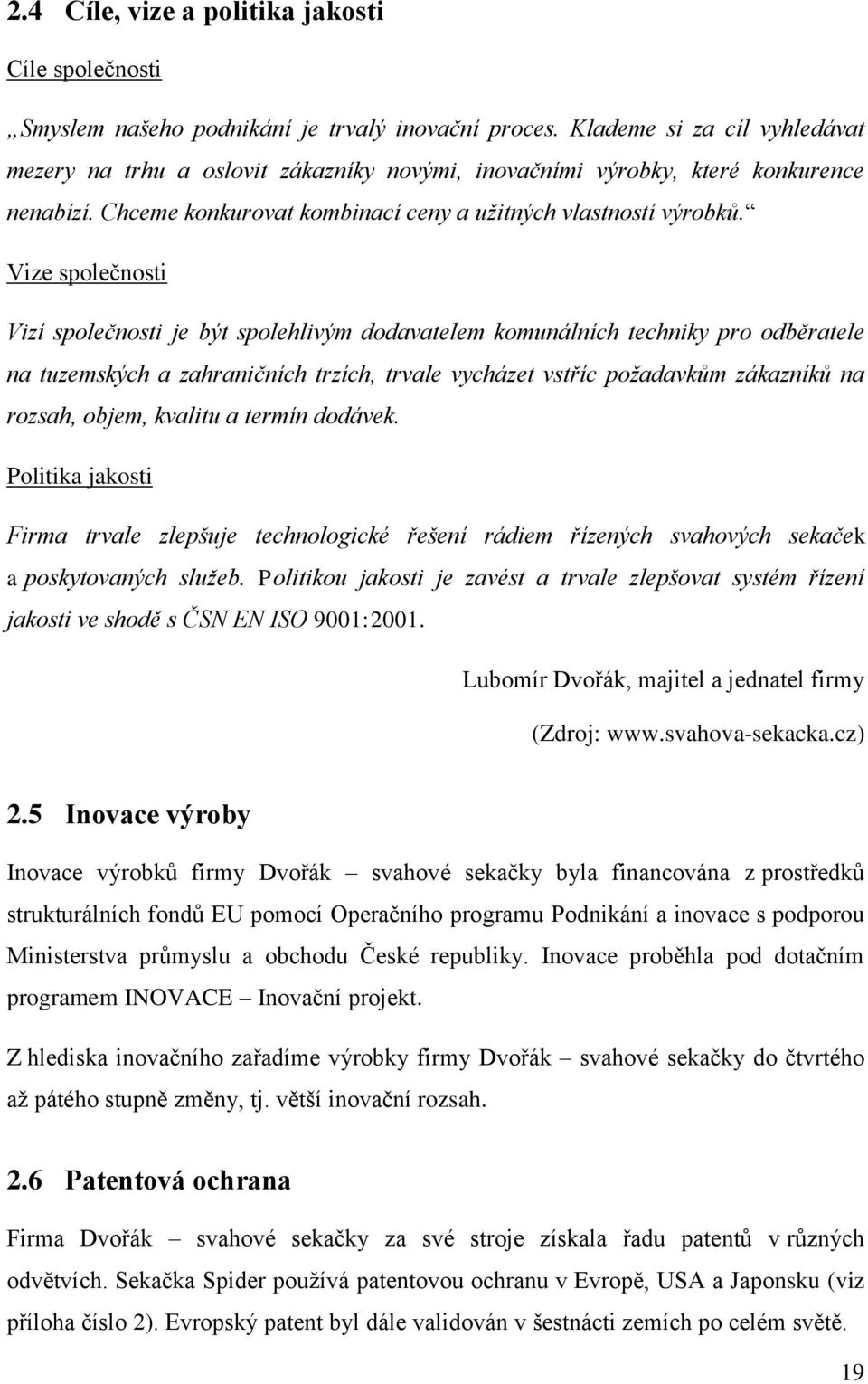 2.4 Cíle, vize a politika jakosti

Cíle společnosti

„Smyslem našeho podnikání je trvalý inovační proces. Klademe si za cíl vyhledávat mezery na trhu a oslovit zákazníky novými, inovačními výrobky, které konkurence nenabízí. Chceme konkurovat kombinací ceny a užitných vlastností výrobků.“

Vize společnosti

Vizí společnosti je být spolehlivým dodavatelem komunálních techniky pro odběratele na tuzemských a zahraničních trzích, trvale vycházet vstříc požadavkům zákazníků na rozsah, objem, kvalitu a termín dodávek.

Politika jakosti

Firma trvale zlepšuje technologické řešení rádiem řízených svahových sekaček a poskytovaných služeb. Politikou jakosti je zavést a trvale zlepšovat systém řízení jakosti ve shodě s ČSN EN ISO 9001:2001.

Lubomír Dvořák, majitel a jednatel firmy

(Zdroj: www.svahova-sekacka.cz)

2.5 Inovace výroby

Inovace výrobků firmy Dvořák – svahové sekačky byla financována z prostředků strukturálních fondů EU pomocí Operačního programu Podnikání a inovace s podporou Ministerstva průmyslu a obchodu České republiky. Inovace proběhla pod dotačním programem INOVACE – Inovační projekt.

Z hlediska inovačního zařadíme výrobky firmy Dvořák – svahové sekačky do čtvrtého až pátého stupně změny, tj. větší inovační rozsah.

2.6 Patentová ochrana

Firma Dvořák – svahové sekačky za své stroje získala řadu patentů v různých odvětvích. Sekačka Spider používá patentovou ochranu v Evropě, USA a Japonsku (viz příloha číslo 2). Evropský patent byl dále validován v šestnácti zemích po celém světě.

19